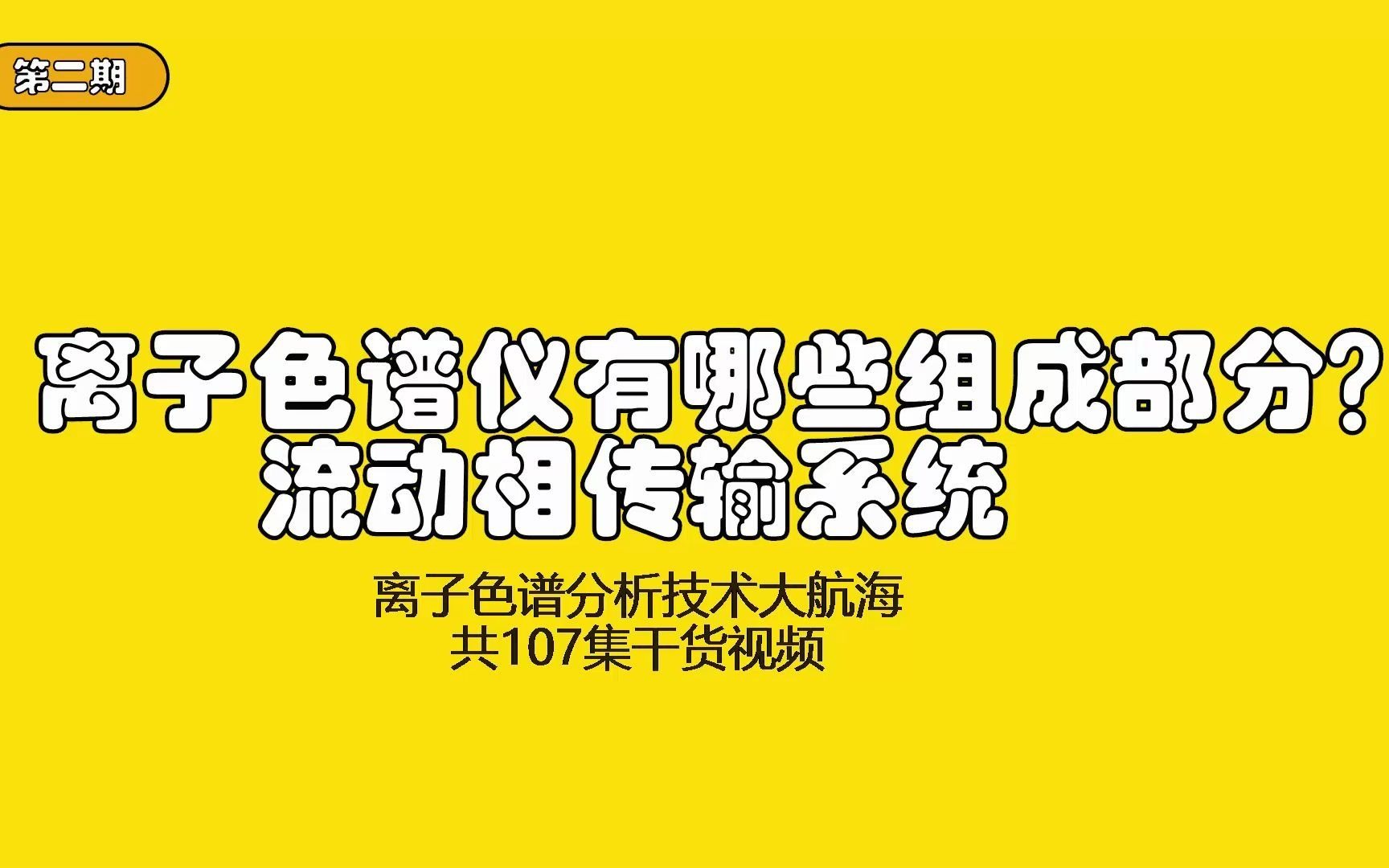 第二期

离子色谱仪有哪些组成部分？
流动相传输系统

离子色谱分析技术大航海
共107集干货视频